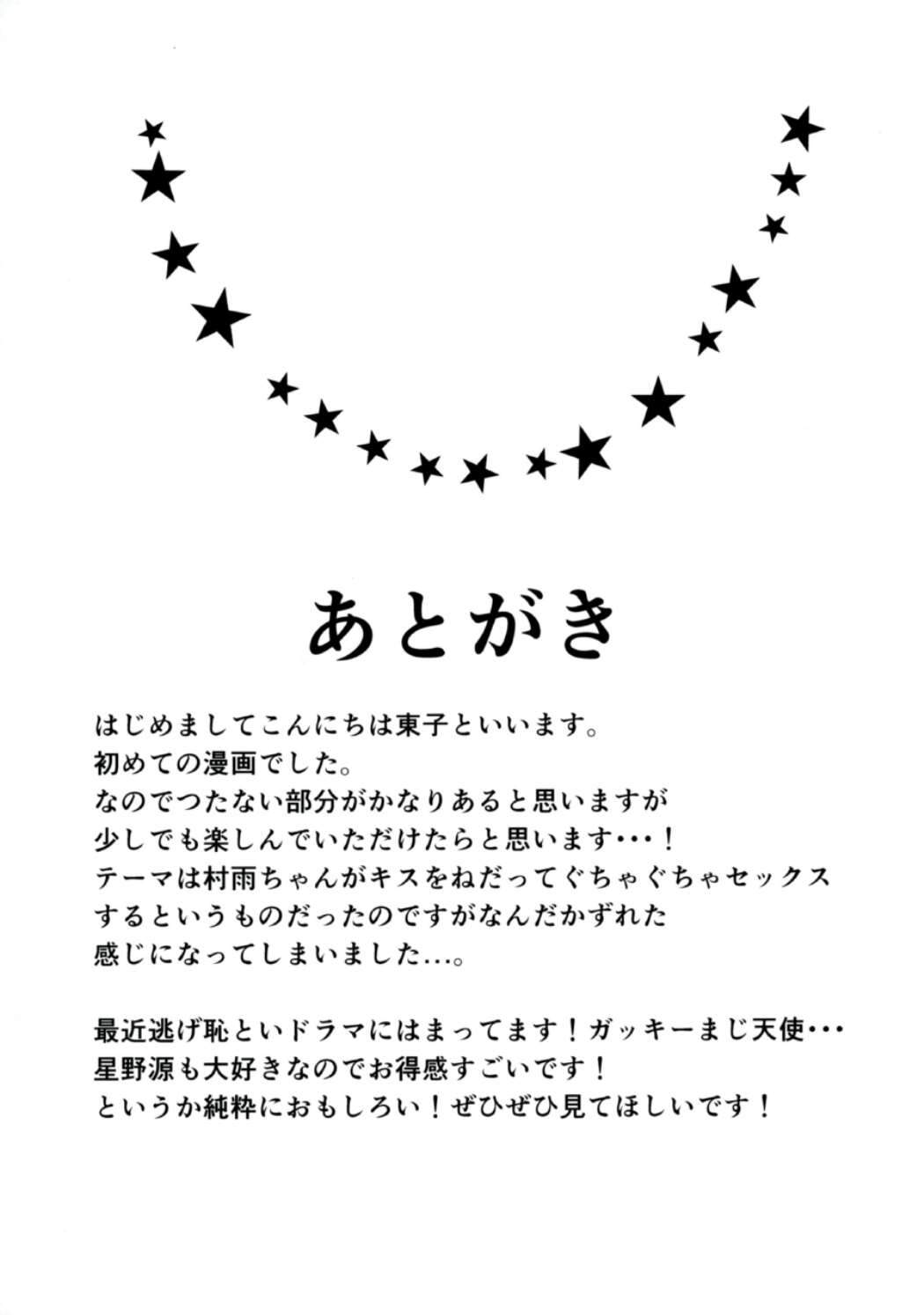 あとがき

はじめましてこんにちは東子といいます。
初めての漫画でした。
なのでつたない部分がかなりあると思いますが
少しでも楽しんでいただけたらと思います･･･！
テーマは村雨ちゃんがキスをねだってぐちゃぐちゃセックス
するというものだったのですがなんだかずれた
感じになってしまいました…。

最近逃げ恥といドラマにはまってます！ガッキーまじ天使･･･
星野源も大好きなのでお得感すごいです！
というか純粋におもしろい！ぜひぜひ見てほしいです！